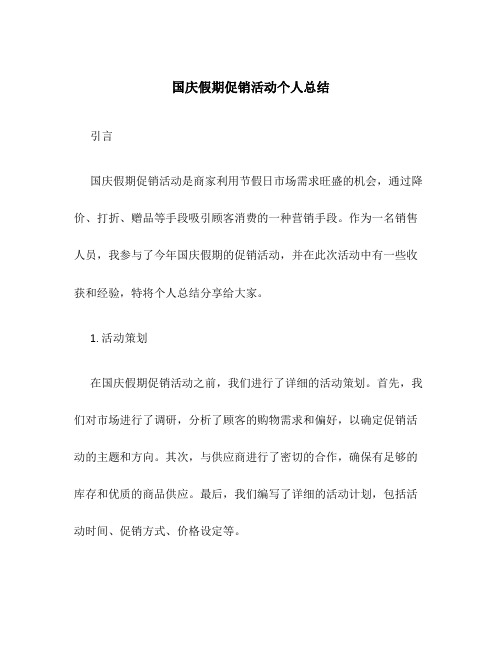 国庆假期促销活动个人总结

引言

国庆假期促销活动是商家利用节假日市场需求旺盛的机会，通过降价、打折、赠品等手段吸引顾客消费的一种营销手段。作为一名销售人员，我参与了今年国庆假期的促销活动，并在此次活动中有一些收获和经验，特将个人总结分享给大家。

1. 活动策划

在国庆假期促销活动之前，我们进行了详细的活动策划。首先，我们对市场进行了调研，分析了顾客的购物需求和偏好，以确定促销活动的主题和方向。其次，与供应商进行了密切的合作，确保有足够的库存和优质的商品供应。最后，我们编写了详细的活动计划，包括活动时间、促销方式、价格设定等。